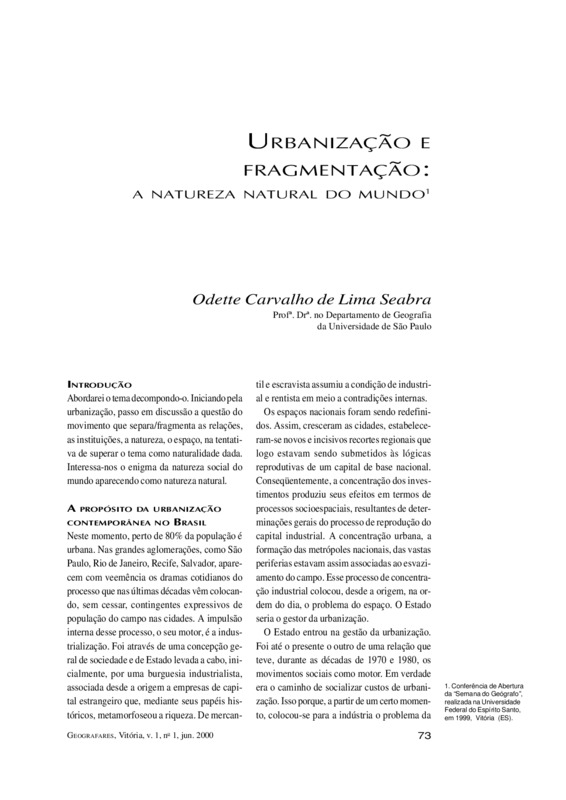 URBANIZAÇÃO E FRAGMENTAÇÃO:

A NATUREZA NATURAL DO MUNDO$^1$

Odette Carvalho de Lima Seabra

Profª. Drª. no Departamento de Geografia da Universidade de São Paulo

INTRODUÇÃO

Abordarei o tema decompondo-o. Iniciando pela urbanização, passo em discussão a questão do movimento que separa/fragmenta as relações, as instituições, a natureza, o espaço, na tentativa de superar o tema como naturalidade dada. Interessa-nos o enigma da natureza social do mundo aparecendo como natureza natural.

A PROPÓSITO DA URBANIZAÇÃO CONTEMPORÂNEA NO BRASIL

Neste momento, perto de 80% da população é urbana. Nas grandes aglomerações, como São Paulo, Rio de Janeiro, Recife, Salvador, aparecem com veemência os dramas cotidianos do processo que nas últimas décadas vêm colocando, sem cessar, contingentes expressivos de população do campo nas cidades. A impulsão interna desse processo, o seu motor, é a industrialização. Foi através de uma concepção geral de sociedade e de Estado levada a cabo, inicialmente, por uma burguesia industrialista, associada desde a origem a empresas de capital estrangeiro que, mediante seus papéis históricos, metamorfoseou a riqueza. De mercantil e escravista assumiu a condição de industrial e rentista em meio a contradições internas.

Os espaços nacionais foram sendo redefinidos. Assim, cresceram as cidades, estabeleceram-se novos e incisivos recortes regionais que logo estavam sendo submetidos às lógicas reprodutivas de um capital de base nacional. Conseqüentemente, a concentração dos investimentos produziu seus efeitos em termos de processos socioespaciais, resultantes de determinações gerais do processo de reprodução do capital industrial. A concentração urbana, a formação das metrópoles nacionais, das vastas periferias estavam assim associadas ao esvaziamento do campo. Esse processo de concentração industrial colocou, desde a origem, na ordem do dia, o problema do espaço. O Estado seria o gestor da urbanização.

O Estado entrou na gestão da urbanização. Foi até o presente o outro de uma relação que teve, durante as décadas de 1970 e 1980, os movimentos sociais como motor. Em verdade era o caminho de socializar custos de urbanização. Isso porque, a partir de um certo momento, colocou-se para a indústria o problema da

1. Conferência de Abertura da "Semana do Geógrafo", realizada na Universidade Federal do Espírito Santo, em 1999, Vitória (ES).

GEOGRAFARES, Vitória, v. 1, nº 1, jun. 2000

73